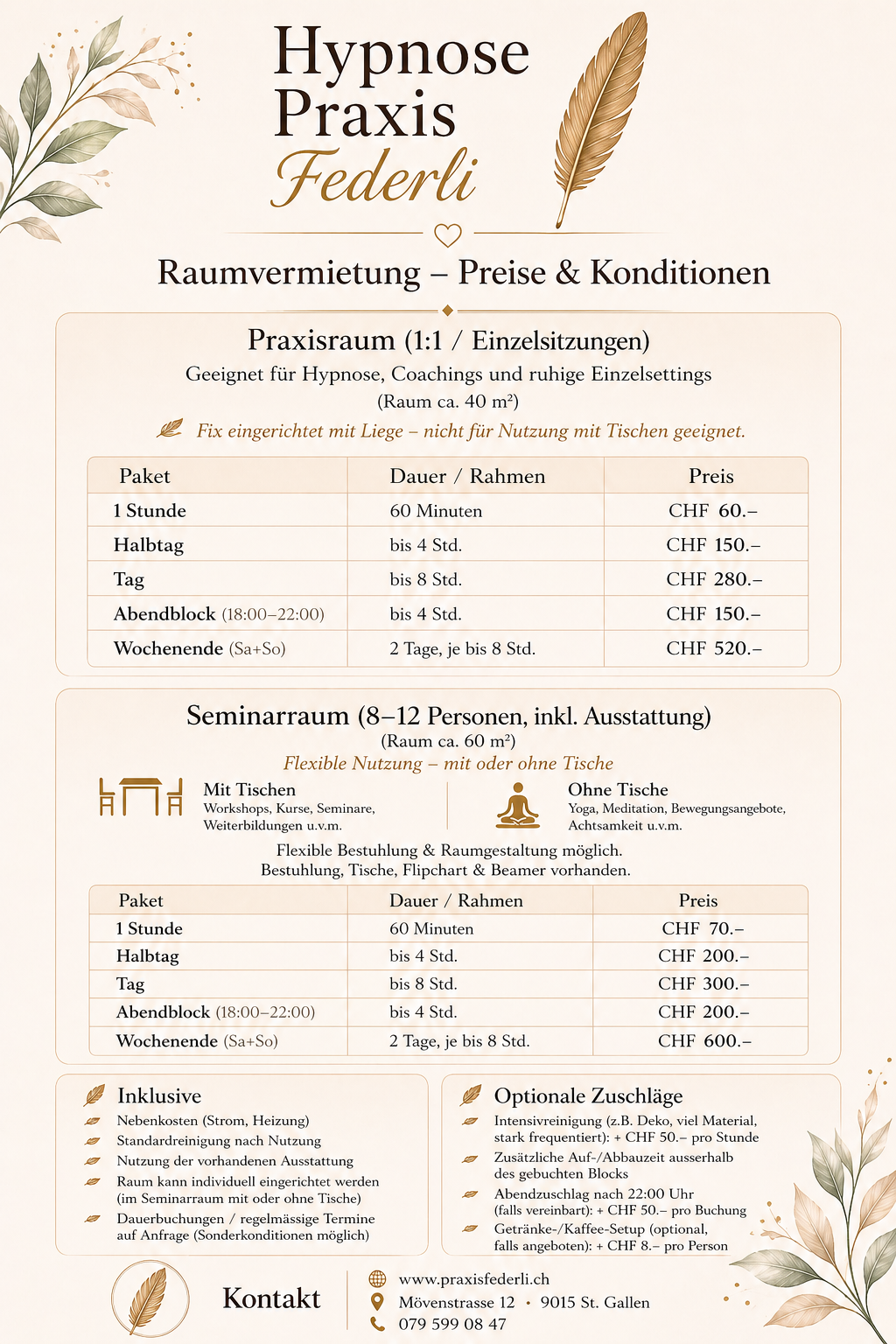 Hypnose Praxis
Federli

Raumvermietung – Preise & Konditionen

Praxisraum (1:1 / Einzelsitzungen)
Geeignet für Hypnose, Coachings und ruhige Einzelsettings
(Raum ca. 40 m²)
Fix eingerichtet mit Liege – nicht für Nutzung mit Tischen geeignet.

| Paket | Dauer / Rahmen | Preis |
|---|---|---|
| 1 Stunde | 60 Minuten | CHF 60.– |
| Halbtag | bis 4 Std. | CHF 150.– |
| Tag | bis 8 Std. | CHF 280.– |
| Abendblock (18:00–22:00) | bis 4 Std. | CHF 150.– |
| Wochenende (Sa+So) | 2 Tage, je bis 8 Std. | CHF 520.– |

Seminarraum (8–12 Personen, inkl. Ausstattung)
(Raum ca. 60 m²)
Flexible Nutzung – mit oder ohne Tische

Mit Tischen
Workshops, Kurse, Seminare, Weiterbildungen u.v.m.

Ohne Tische
Yoga, Meditation, Bewegungsangebote, Achtsamkeit u.v.m.

Flexible Bestuhlung & Raumgestaltung möglich.
Bestuhlung, Tische, Flipchart & Beamer vorhanden.

| Paket | Dauer / Rahmen | Preis |
|---|---|---|
| 1 Stunde | 60 Minuten | CHF 70.– |
| Halbtag | bis 4 Std. | CHF 200.– |
| Tag | bis 8 Std. | CHF 300.– |
| Abendblock (18:00–22:00) | bis 4 Std. | CHF 200.– |
| Wochenende (Sa+So) | 2 Tage, je bis 8 Std. | CHF 600.– |

Inklusive
Nebenkosten (Strom, Heizung)
Standardreinigung nach Nutzung
Nutzung der vorhandenen Ausstattung
Raum kann individuell eingerichtet werden (im Seminarraum mit oder ohne Tische)
Dauerbuchungen / regelmässige Termine auf Anfrage (Sonderkonditionen möglich)

Optionale Zuschläge
Intensivreinigung (z.B. Deko, viel Material, stark frequentiert): + CHF 50.– pro Stunde
Zusätzliche Auf-/Abbauzeit ausserhalb des gebuchten Blocks
Abendzuschlag nach 22:00 Uhr (falls vereinbart): + CHF 50.– pro Buchung
Getränke-/Kaffee-Setup (optional, falls angeboten): + CHF 8.– pro Person

Kontakt
www.praxisfederli.ch
Mövenstrasse 12 • 9015 St. Gallen
079 599 08 47